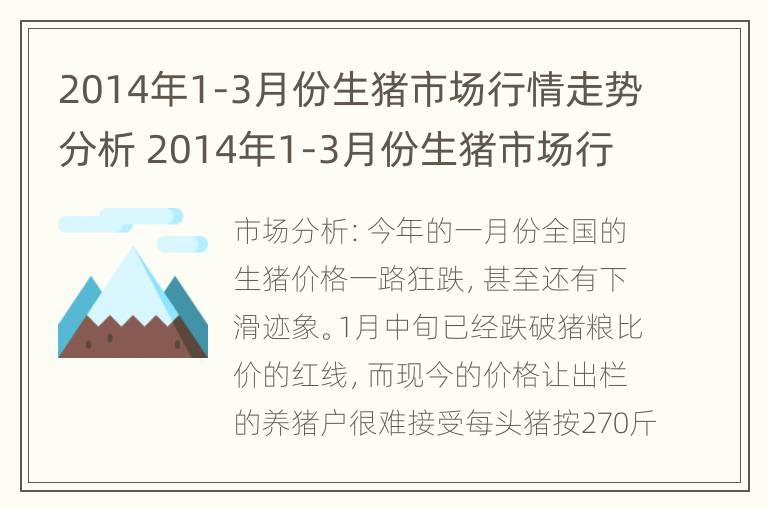 2014年1-3月份生猪市场行情走势分析 2014年1-3月份生猪市场行

市场分析: 今年的一月份全国的生猪价格一路狂跌, 甚至还有下滑迹象。1月中旬已经跌破猪粮比价的红线, 而现今的价格让出栏的养猪户很难接受每头猪按270斤